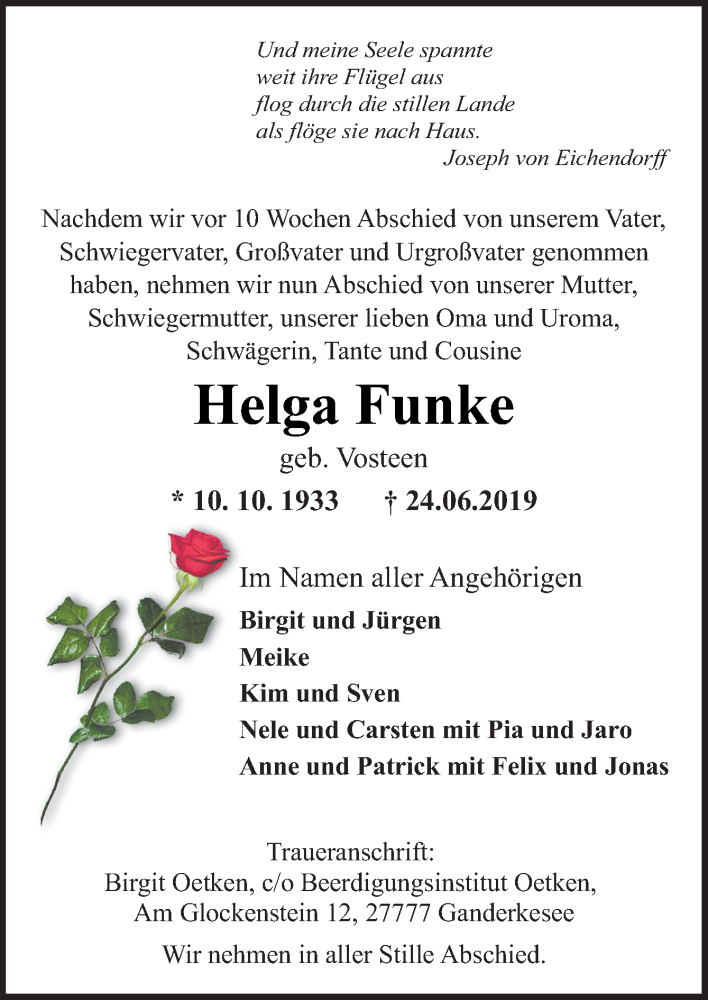 Und meine Seele spannte
weit ihre Flügel aus
flog durch die stillen Lande
als flöge sie nach Haus.
Joseph von Eichendorff

Nachdem wir vor 10 Wochen Abschied von unserem Vater, Schwiegervater, Großvater und Urgroßvater genommen haben, nehmen wir nun Abschied von unserer Mutter, Schwiegermutter, unserer lieben Oma und Uroma, Schwägerin, Tante und Cousine

Helga Funke

geb. Vosteen

* 10. 10. 1933 † 24.06.2019

Im Namen aller Angehörigen

Birgit und Jürgen
Meike
Kim und Sven
Nele und Carsten mit Pia und Jaro
Anne und Patrick mit Felix und Jonas

Traueranschrift:
Birgit Oetken, c/o Beerdigungsinstitut Oetken,
Am Glockenstein 12, 27777 Ganderkesee

Wir nehmen in aller Stille Abschied.